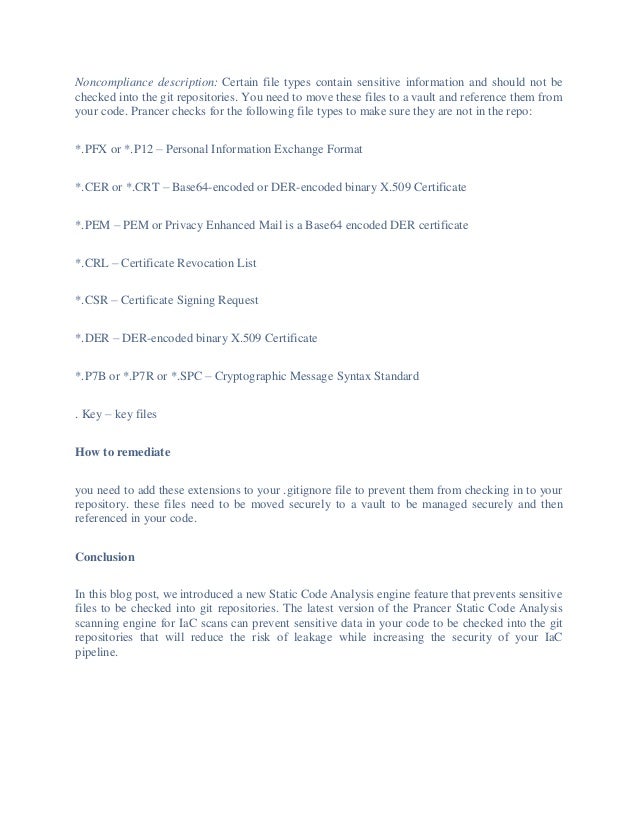 Noncompliance description: Certain file types contain sensitive information and should not be checked into the git repositories. You need to move these files to a vault and reference them from your code. Prancer checks for the following file types to make sure they are not in the repo:

*.PFX or *.P12 – Personal Information Exchange Format

*.CER or *.CRT – Base64-encoded or DER-encoded binary X.509 Certificate

*.PEM – PEM or Privacy Enhanced Mail is a Base64 encoded DER certificate

*.CRL – Certificate Revocation List

*.CSR – Certificate Signing Request

*.DER – DER-encoded binary X.509 Certificate

*.P7B or *.P7R or *.SPC – Cryptographic Message Syntax Standard

. Key – key files

How to remediate

you need to add these extensions to your .gitignore file to prevent them from checking in to your repository. these files need to be moved securely to a vault to be managed securely and then referenced in your code.

Conclusion

In this blog post, we introduced a new Static Code Analysis engine feature that prevents sensitive files to be checked into git repositories. The latest version of the Prancer Static Code Analysis scanning engine for IaC scans can prevent sensitive data in your code to be checked into the git repositories that will reduce the risk of leakage while increasing the security of your IaC pipeline.